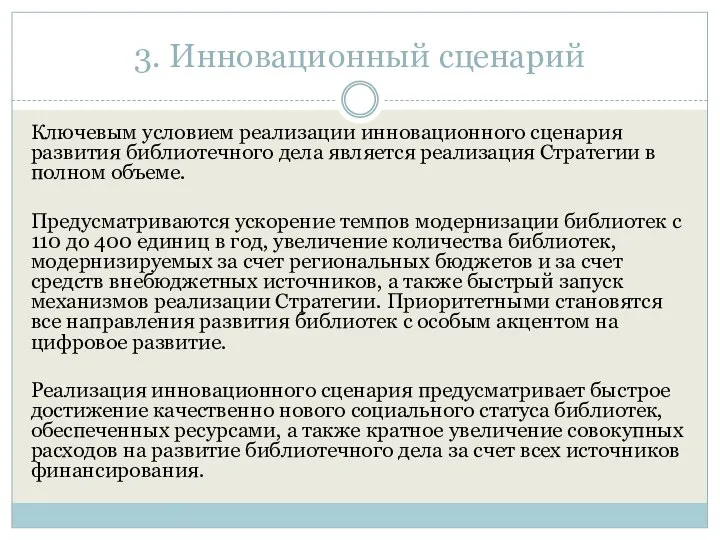 3. Инновационный сценарий

Ключевым условием реализации инновационного сценария развития библиотечного дела является реализация Стратегии в полном объеме.

Предусматриваются ускорение темпов модернизации библиотек с 110 до 400 единиц в год, увеличение количества библиотек, модернизируемых за счет региональных бюджетов и за счет средств внебюджетных источников, а также быстрый запуск механизмов реализации Стратегии. Приоритетными становятся все направления развития библиотек с особым акцентом на цифровое развитие.

Реализация инновационного сценария предусматривает быстрое достижение качественно нового социального статуса библиотек, обеспеченных ресурсами, а также кратное увеличение совокупных расходов на развитие библиотечного дела за счет всех источников финансирования.